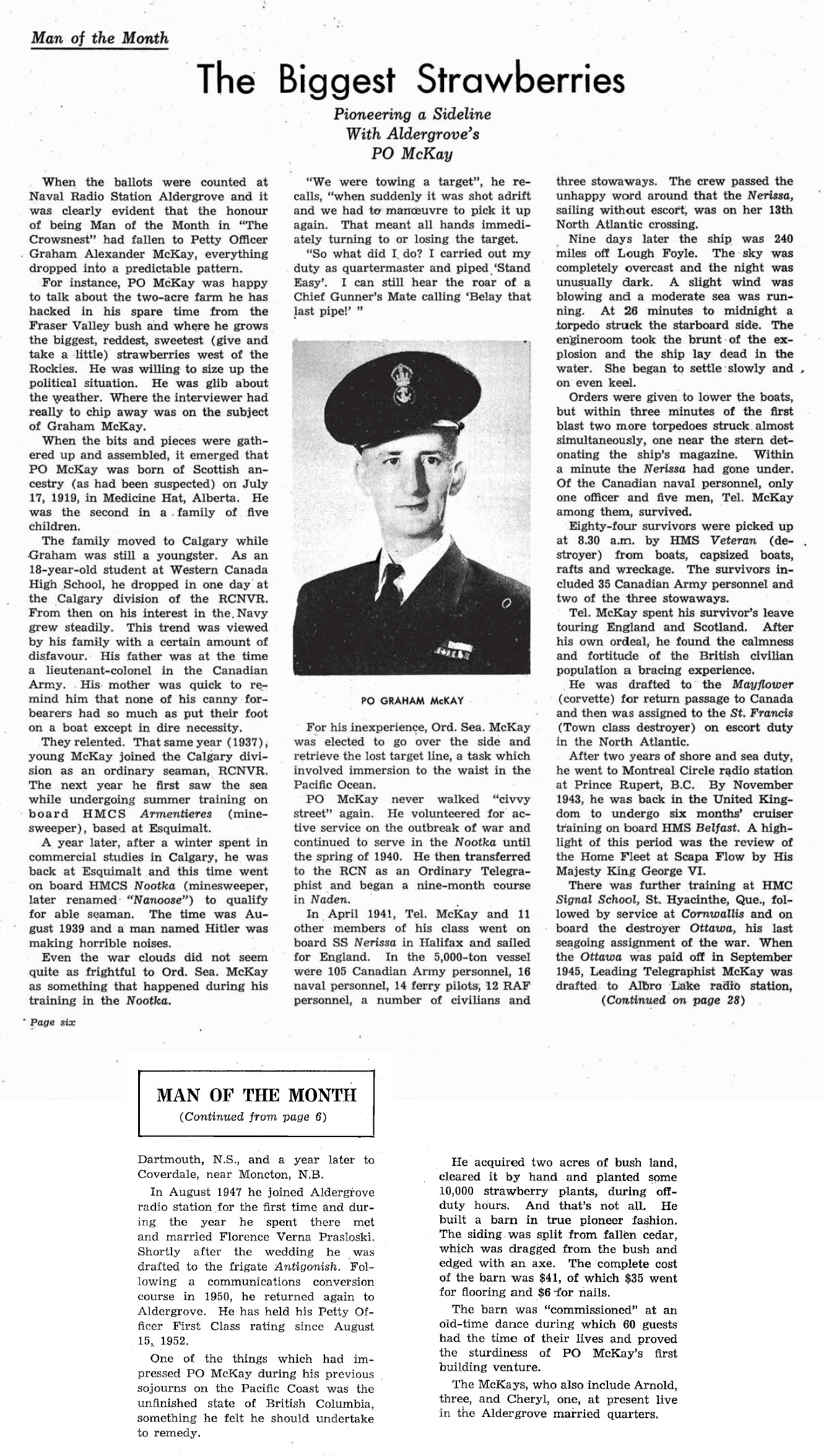 Man of the Month

The Biggest Strawberries

Pioneering a Sideline With Aldergrove's PO McKay

When the ballots were counted at Naval Radio Station Aldergrove and it was clearly evident that the honour of being Man of the Month in "The Crowsnest" had fallen to Petty Officer Graham Alexander McKay, everything dropped into a predictable pattern.

For instance, PO McKay was happy to talk about the two-acre farm he has hacked in his spare time from the Fraser Valley bush and where he grows the biggest, reddest, sweetest (give and take a little) strawberries west of the Rockies. He was willing to size up the political situation. He was glib about the weather. Where the interviewer had really to chip away was on the subject of Graham McKay.

When the bits and pieces were gathered up and assembled, it emerged that PO McKay was born of Scottish ancestry (as had been suspected) on July 17, 1919, in Medicine Hat, Alberta. He was the second in a family of five children.

The family moved to Calgary while Graham was still a youngster. As an 18-year-old student at Western Canada High School, he dropped in one day at the Calgary division of the RCNVR. From then on his interest in the Navy grew steadily. This trend was viewed by his family with a certain amount of disfavour. His father was at the time a lieutenant-colonel in the Canadian Army. His mother was quick to remind him that none of his canny forbearers had so much as put their foot on a boat except in dire necessity.

They relented. That same year (1937), young McKay joined the Calgary division as an ordinary seaman, RCNVR. The next year he first saw the sea while undergoing summer training on board HMCS Armentieres (minesweeper), based at Esquimalt.

A year later, after a winter spent in commercial studies in Calgary, he was back at Esquimalt and this time went on board HMCS Nootka (minesweeper, later renamed "Nanoose") to qualify for able seaman. The time was August 1939 and a man named Hitler was making horrible noises.

Even the war clouds did not seem quite as frightful to Ord. Sea. McKay as something that happened during his training in the Nootka.

"We were towing a target", he recalls, "when suddenly it was shot adrift and we had to manœuvre to pick it up again. That meant all hands immediately turning to or losing the target.

"So what did I do? I carried out my duty as quartermaster and piped 'Stand Easy'. I can still hear the roar of a Chief Gunner's Mate calling 'Belay that last pipe!' "

PO GRAHAM McKAY

For his inexperience, Ord. Sea. McKay was elected to go over the side and retrieve the lost target line, a task which involved immersion to the waist in the Pacific Ocean.

PO McKay never walked "civvy street" again. He volunteered for active service on the outbreak of war and continued to serve in the Nootka until the spring of 1940. He then transferred to the RCN as an Ordinary Telegraphist and began a nine-month course in Naden.

In April 1941, Tel. McKay and 11 other members of his class went on board SS Nerissa in Halifax and sailed for England. In the 5,000-ton vessel were 105 Canadian Army personnel, 16 naval personnel, 14 ferry pilots, 12 RAF personnel, a number of civilians and three stowaways. The crew passed the unhappy word around that the Nerissa, sailing without escort, was on her 13th North Atlantic crossing.

Nine days later the ship was 240 miles off Lough Foyle. The sky was completely overcast and the night was unusually dark. A slight wind was blowing and a moderate sea was running. At 26 minutes to midnight a torpedo struck the starboard side. The engineroom took the brunt of the explosion and the ship lay dead in the water. She began to settle slowly and on even keel.

Orders were given to lower the boats, but within three minutes of the first blast two more torpedoes struck almost simultaneously, one near the stern detonating the ship's magazine. Within a minute the Nerissa had gone under. Of the Canadian naval personnel, only one officer and five men, Tel. McKay among them, survived.

Eighty-four survivors were picked up at 8.30 a.m. by HMS Veteran (destroyer) from boats, capsized boats, rafts and wreckage. The survivors included 35 Canadian Army personnel and two of the three stowaways.

Tel. McKay spent his survivor's leave touring England and Scotland. After his own ordeal, he found the calmness and fortitude of the British civilian population a bracing experience.

He was drafted to the Mayflower (corvette) for return passage to Canada and then was assigned to the St. Francis (Town class destroyer) on escort duty in the North Atlantic.

After two years of shore and sea duty, he went to Montreal Circle radio station at Prince Rupert, B.C. By November 1943, he was back in the United Kingdom to undergo six months' cruiser training on board HMS Belfast. A highlight of this period was the review of the Home Fleet at Scapa Flow by His Majesty King George VI.

There was further training at HMC Signal School, St. Hyacinthe, Que., followed by service at Cornwallis and on board the destroyer Ottawa, his last seagoing assignment of the war. When the Ottawa was paid off in September 1945, Leading Telegraphist McKay was drafted to Albro Lake radio station,

(Continued on page 28)

Page six

MAN OF THE MONTH
(Continued from page 6)

Dartmouth, N.S., and a year later to Coverdale, near Moncton, N.B.

In August 1947 he joined Aldergrove radio station for the first time and during the year he spent there met and married Florence Verna Prasloski. Shortly after the wedding he was drafted to the frigate Antigonish. Following a communications conversion course in 1950, he returned again to Aldergrove. He has held his Petty Officer First Class rating since August 15, 1952.

One of the things which had impressed PO McKay during his previous sojourns on the Pacific Coast was the unfinished state of British Columbia, something he felt he should undertake to remedy.

He acquired two acres of bush land, cleared it by hand and planted some 10,000 strawberry plants, during off-duty hours. And that's not all. He built a barn in true pioneer fashion. The siding was split from fallen cedar, which was dragged from the bush and edged with an axe. The complete cost of the barn was $41, of which $35 went for flooring and $6 for nails.

The barn was "commissioned" at an old-time dance during which 60 guests had the time of their lives and proved the sturdiness of PO McKay's first building venture.

The McKays, who also include Arnold, three, and Cheryl, one, at present live in the Aldergrove married quarters.